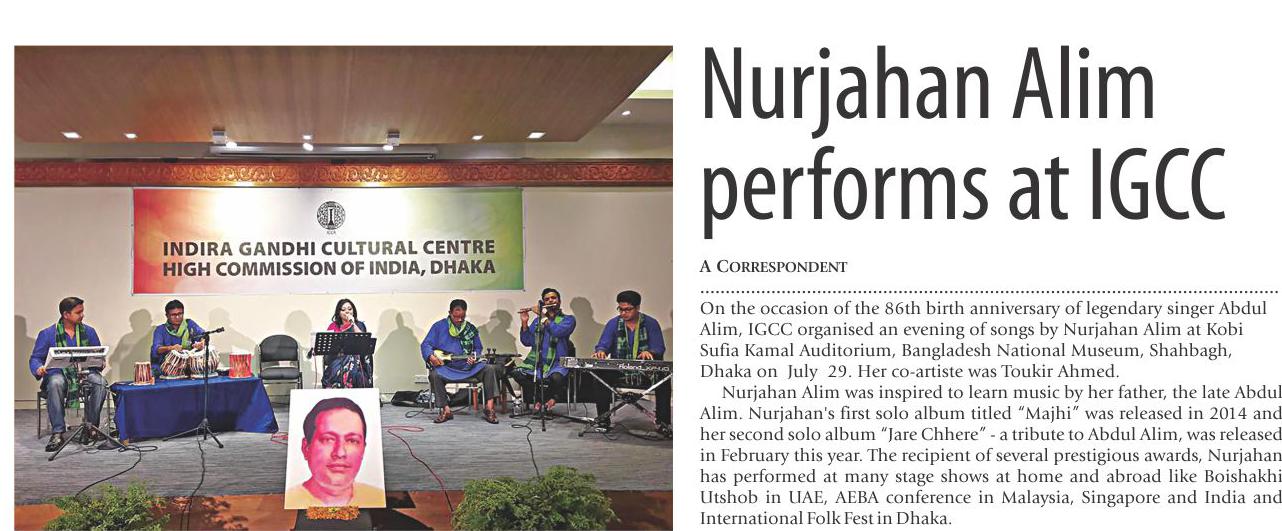 INDIRA GANDHI CULTURAL CENTRE
HIGH COMMISSION OF INDIA, DHAKA

Nurjahan Alim performs at IGCC

A CORRESPONDENT

On the occasion of the 86th birth anniversary of legendary singer Abdul Alim, IGCC organised an evening of songs by Nurjahan Alim at Kobi Sufia Kamal Auditorium, Bangladesh National Museum, Shahbagh, Dhaka on July 29. Her co-artiste was Toukir Ahmed.

Nurjahan Alim was inspired to learn music by her father, the late Abdul Alim. Nurjahan's first solo album titled "Majhi" was released in 2014 and her second solo album "Jare Chhere" - a tribute to Abdul Alim, was released in February this year. The recipient of several prestigious awards, Nurjahan has performed at many stage shows at home and abroad like Boishakhi Utshob in UAE, AEBA conference in Malaysia, Singapore and India and International Folk Fest in Dhaka.